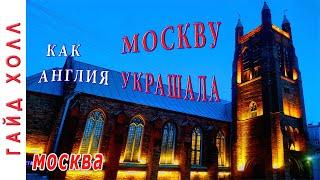 ГАЙД ХОЛЛ

КАК АНГЛИЯ МОСКВУ УКРАШАЛА

МОСКВА